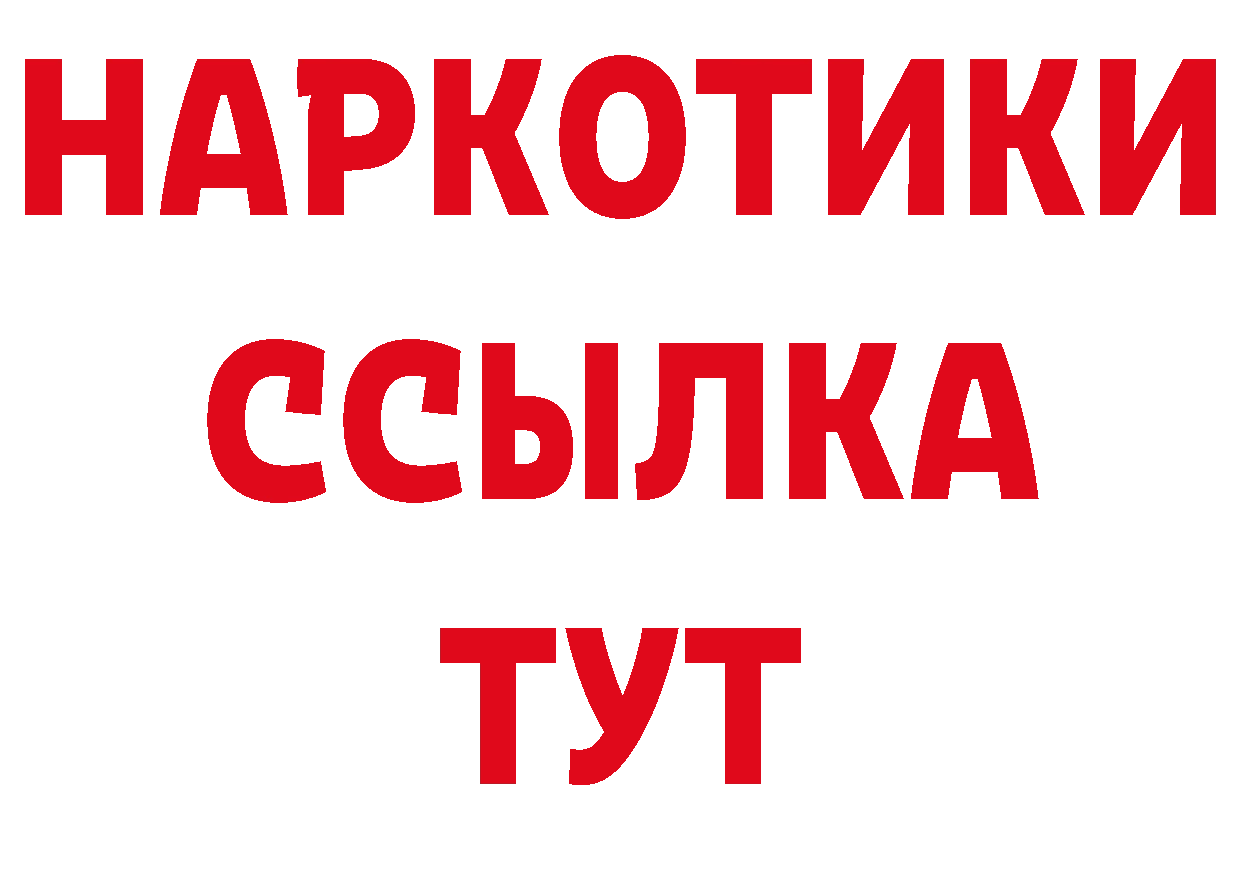 НАРКОТИКИ ССЫЛКА ТУТ